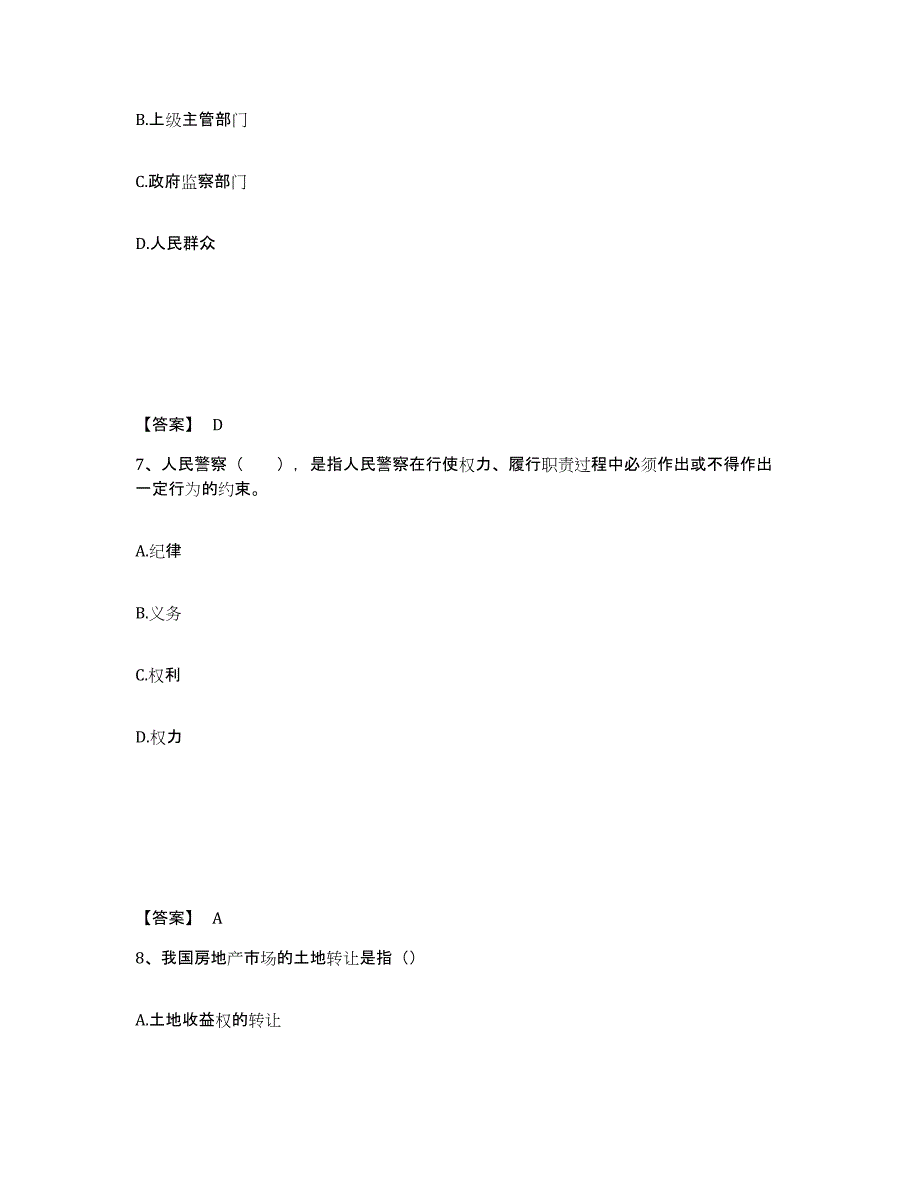 B.上级主管部门

C.政府监察部门

D.人民群众

【答案】 D

7、人民警察（ ），是指人民警察在行使权力、履行职责过程中必须作出或不得作出一定行为的约束。

A.纪律

B.义务

C.权利

D.权力

【答案】 A

8、我国房地产市场的土地转让是指（）

A.土地收益权的转让